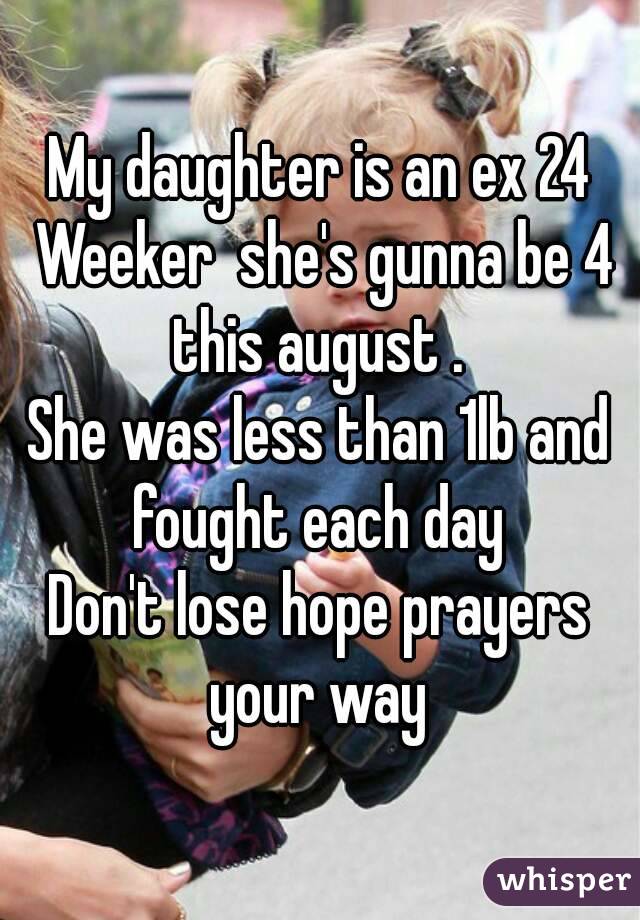 My daughter is an ex 24 Weeker  she's gunna be 4 this august .
She was less than 1lb and fought each day
Don't lose hope prayers your way

whisper